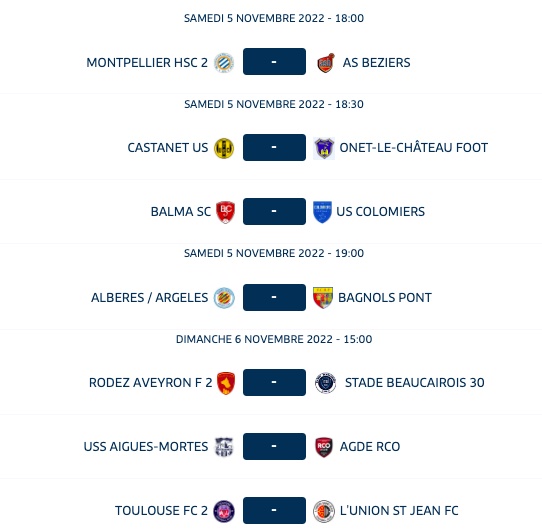 SAMEDI 5 NOVEMBRE 2022 - 18:00

MONTPELLIER HSC 2 - AS BEZIERS

SAMEDI 5 NOVEMBRE 2022 - 18:30

CASTANET US - ONET-LE-CHÂTEAU FOOT

BALMA SC - US COLOMIERS

SAMEDI 5 NOVEMBRE 2022 - 19:00

ALBERES / ARGELES - BAGNOLS PONT

DIMANCHE 6 NOVEMBRE 2022 - 15:00

RODEZ AVEYRON F 2 - STADE BEAUCAIROIS 30

USS AIGUES-MORTES - AGDE RCO

TOULOUSE FC 2 - L'UNION ST JEAN FC